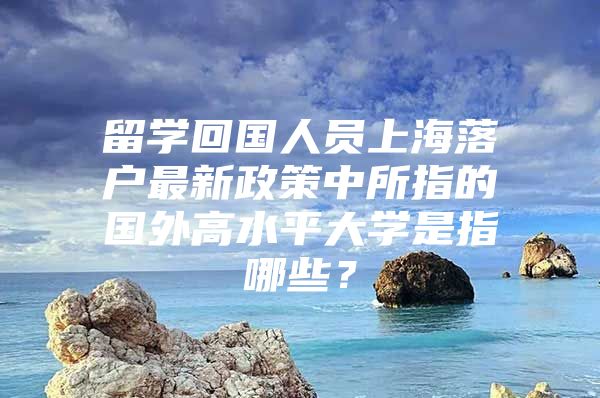 留学回国人员上海落户最新政策中所指的国外高水平大学是指哪些？